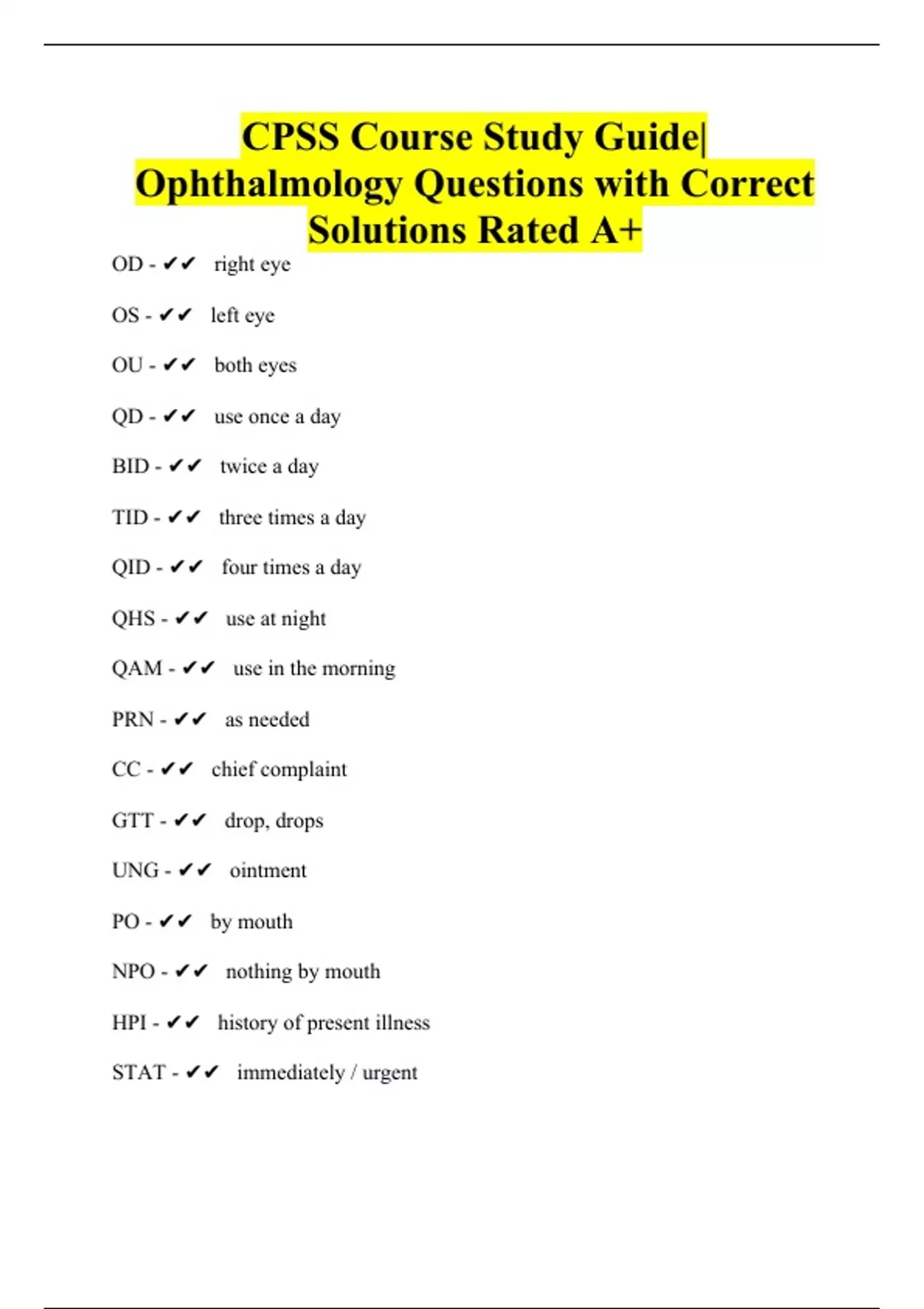 CPSS Course Study Guide| Ophthalmology Questions with Correct Solutions Rated A+

OD - ✔✔ right eye

OS - ✔✔ left eye

OU - ✔✔ both eyes

QD - ✔✔ use once a day

BID - ✔✔ twice a day

TID - ✔✔ three times a day

QID - ✔✔ four times a day

QHS - ✔✔ use at night

QAM - ✔✔ use in the morning

PRN - ✔✔ as needed

CC - ✔✔ chief complaint

GTT - ✔✔ drop, drops

UNG - ✔✔ ointment

PO - ✔✔ by mouth

NPO - ✔✔ nothing by mouth

HPI - ✔✔ history of present illness

STAT - ✔✔ immediately / urgent